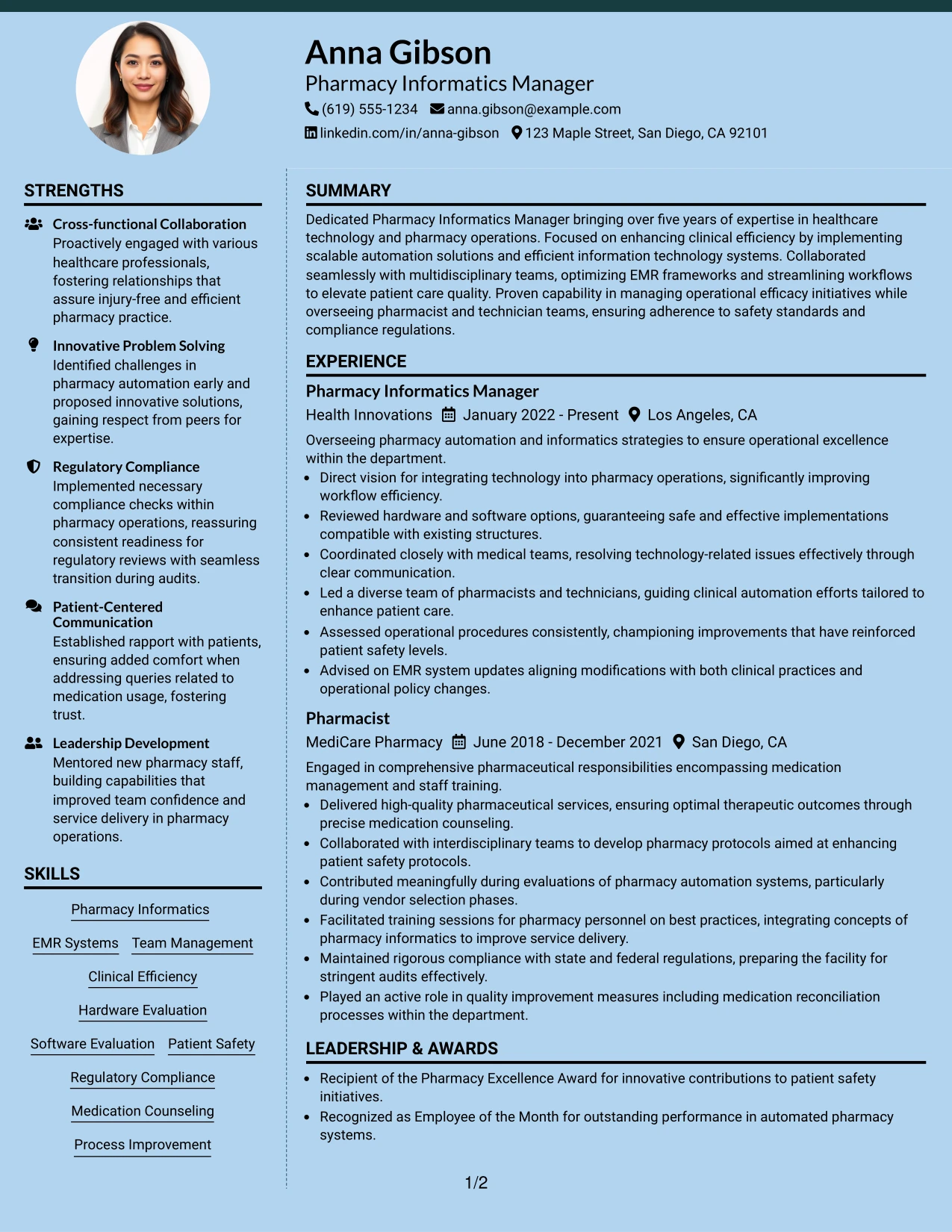 Anna Gibson
Pharmacy Informatics Manager
(619) 555-1234 anna.gibson@example.com
linkedin.com/in/anna-gibson 123 Maple Street, San Diego, CA 92101

STRENGTHS

Cross-functional Collaboration
Proactively engaged with various healthcare professionals, fostering relationships that assure injury-free and efficient pharmacy practice.

Innovative Problem Solving
Identified challenges in pharmacy automation early and proposed innovative solutions, gaining respect from peers for expertise.

Regulatory Compliance
Implemented necessary compliance checks within pharmacy operations, reassuring consistent readiness for regulatory reviews with seamless transition during audits.

Patient-Centered Communication
Established rapport with patients, ensuring added comfort when addressing queries related to medication usage, fostering trust.

Leadership Development
Mentored new pharmacy staff, building capabilities that improved team confidence and service delivery in pharmacy operations.

SKILLS

Pharmacy Informatics
EMR Systems
Team Management
Clinical Efficiency
Hardware Evaluation
Software Evaluation
Patient Safety
Regulatory Compliance
Medication Counseling
Process Improvement

SUMMARY

Dedicated Pharmacy Informatics Manager bringing over five years of expertise in healthcare technology and pharmacy operations. Focused on enhancing clinical efficiency by implementing scalable automation solutions and efficient information technology systems. Collaborated seamlessly with multidisciplinary teams, optimizing EMR frameworks and streamlining workflows to elevate patient care quality. Proven capability in managing operational efficacy initiatives while overseeing pharmacist and technician teams, ensuring adherence to safety standards and compliance regulations.

EXPERIENCE

Pharmacy Informatics Manager
Health Innovations January 2022 - Present Los Angeles, CA
Overseeing pharmacy automation and informatics strategies to ensure operational excellence within the department.
• Direct vision for integrating technology into pharmacy operations, significantly improving workflow efficiency.
• Reviewed hardware and software options, guaranteeing safe and effective implementations compatible with existing structures.
• Coordinated closely with medical teams, resolving technology-related issues effectively through clear communication.
• Led a diverse team of pharmacists and technicians, guiding clinical automation efforts tailored to enhance patient care.
• Assessed operational procedures consistently, championing improvements that have reinforced patient safety levels.
• Advised on EMR system updates aligning modifications with both clinical practices and operational policy changes.

Pharmacist
MediCare Pharmacy June 2018 - December 2021 San Diego, CA
Engaged in comprehensive pharmaceutical responsibilities encompassing medication management and staff training.
• Delivered high-quality pharmaceutical services, ensuring optimal therapeutic outcomes through precise medication counseling.
• Collaborated with interdisciplinary teams to develop pharmacy protocols aimed at enhancing patient safety protocols.
• Contributed meaningfully during evaluations of pharmacy automation systems, particularly during vendor selection phases.
• Facilitated training sessions for pharmacy personnel on best practices, integrating concepts of pharmacy informatics to improve service delivery.
• Maintained rigorous compliance with state and federal regulations, preparing the facility for stringent audits effectively.
• Played an active role in quality improvement measures including medication reconciliation processes within the department.

LEADERSHIP & AWARDS

• Recipient of the Pharmacy Excellence Award for innovative contributions to patient safety initiatives.
• Recognized as Employee of the Month for outstanding performance in automated pharmacy systems.

1/2